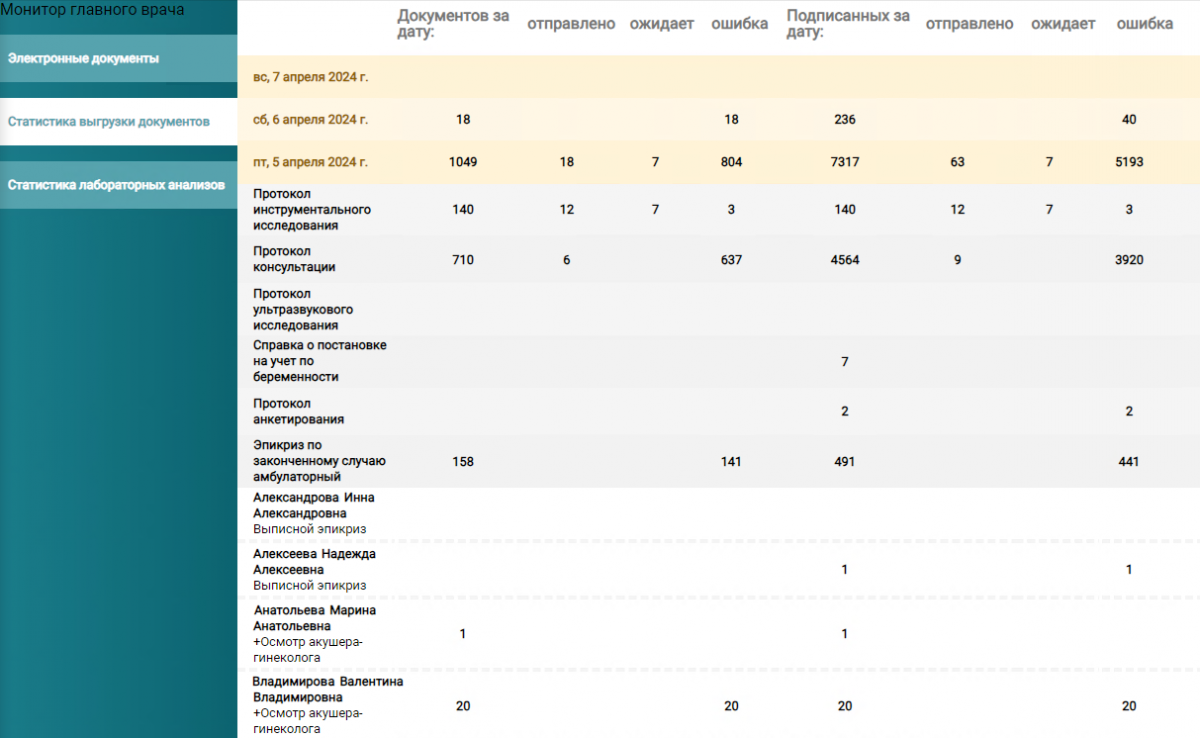 Монитор главного врача

Электронные документы

Статистика выгрузки документов

Статистика лабораторных анализов

| | Документов за дату: | отправлено | ожидает | ошибка | Подписанных за дату: | отправлено | ожидает | ошибка |
|---|---|---|---|---|---|---|---|---|
| вс, 7 апреля 2024 г. | | | | | | | | |
| сб, 6 апреля 2024 г. | 18 | | | 18 | 236 | | | 40 |
| пт, 5 апреля 2024 г. | 1049 | 18 | 7 | 804 | 7317 | 63 | 7 | 5193 |
| Протокол инструментального исследования | 140 | 12 | 7 | 3 | 140 | 12 | 7 | 3 |
| Протокол консультации | 710 | 6 | | 637 | 4564 | 9 | | 3920 |
| Протокол ультразвукового исследования | | | | | | | | |
| Справка о постановке на учет по беременности | | | | | 7 | | | |
| Протокол анкетирования | | | | | 2 | | | 2 |
| Эпикриз по законченному случаю амбулаторный | 158 | | | 141 | 491 | | | 441 |
| Александрова Инна Александровна Выписной эпикриз | | | | | | | | |
| Алексеева Надежда Алексеевна Выписной эпикриз | | | | | 1 | | | 1 |
| Анатольева Марина Анатольевна +Осмотр акушера-гинеколога | 1 | | | | 1 | | | |
| Владимирова Валентина Владимировна +Осмотр акушера-гинеколога | 20 | | | 20 | 20 | | | 20 |